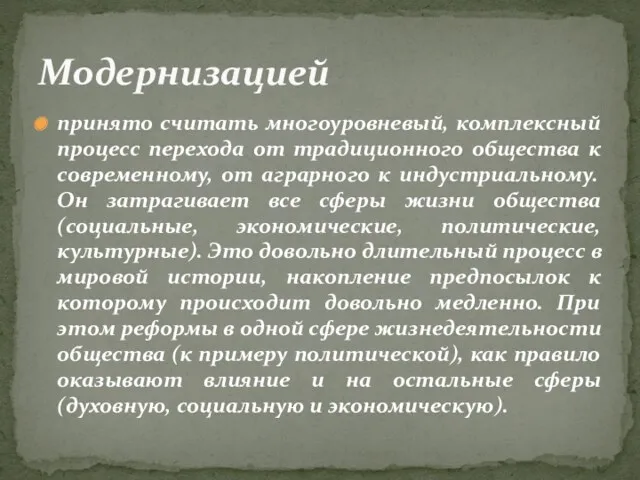 Модернизацией

принято считать многоуровневый, комплексный процесс перехода от традиционного общества к современному, от аграрного к индустриальному. Он затрагивает все сферы жизни общества (социальные, экономические, политические, культурные). Это довольно длительный процесс в мировой истории, накопление предпосылок к которому происходит довольно медленно. При этом реформы в одной сфере жизнедеятельности общества (к примеру политической), как правило оказывают влияние и на остальные сферы (духовную, социальную и экономическую).